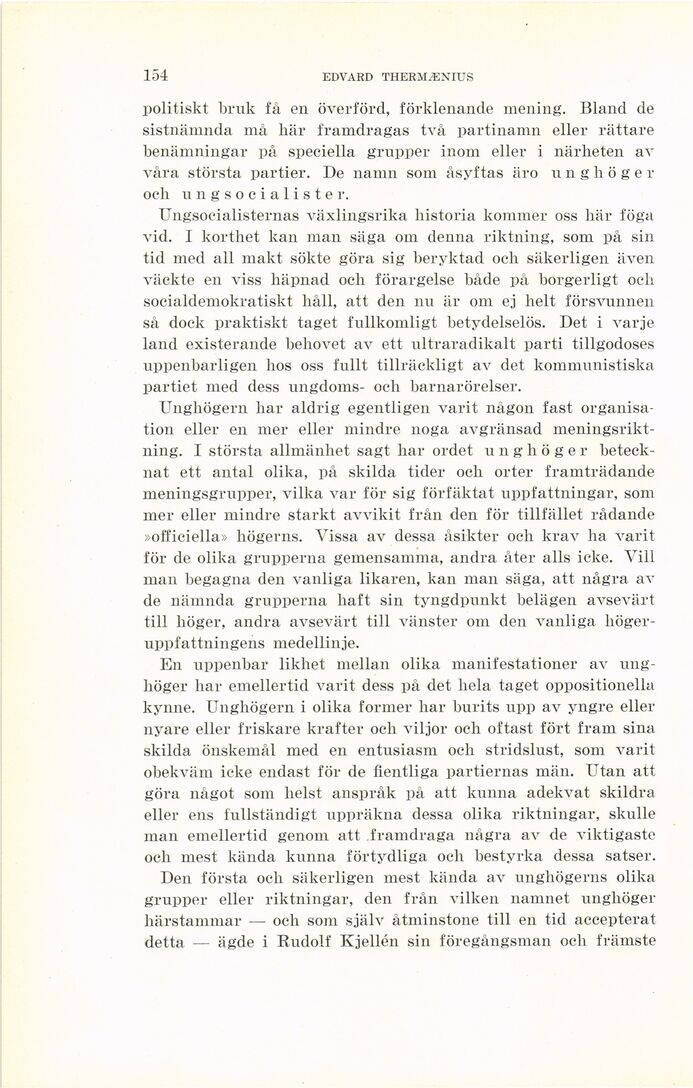 154 EDVARD THERMÆNIUS

politiskt bruk få en överförd, förklenande mening. Bland de sistnämnda må här framdragas två partinamn eller rättare benämningar på speciella grupper inom eller i närheten av våra största partier. De namn som åsyftas äro unghöger och ungsocialister.

Ungsocialisternas växlingsrika historia kommer oss här föga vid. I korthet kan man säga om denna riktning, som på sin tid med all makt sökte göra sig beryktad och säkerligen även väckte en viss häpnad och förargelse både på borgerligt och socialdemokratiskt håll, att den nu är om ej helt försvunnen så dock praktiskt taget fullkomligt betydelselös. Det i varje land existerande behovet av ett ultraradikalt parti tillgodoses uppenbarligen hos oss fullt tillräckligt av det kommunistiska partiet med dess ungdoms- och barnarörelser.

Unghögern har aldrig egentligen varit någon fast organisation eller en mer eller mindre noga avgränsad meningsriktning. I största allmänhet sagt har ordet unghöger betecknat ett antal olika, på skilda tider och orter framträdande meningsgrupper, vilka var för sig förfäktat uppfattningar, som mer eller mindre starkt avvikit från den för tillfället rådande »officiella» högerns. Vissa av dessa åsikter och krav ha varit för de olika grupperna gemensamma, andra åter alls icke. Vill man begagna den vanliga likaren, kan man säga, att några av de nämnda grupperna haft sin tyngdpunkt belägen avsevärt till höger, andra avsevärt till vänster om den vanliga högeruppfattningens medellinje.

En uppenbar likhet mellan olika manifestationer av unghöger har emellertid varit dess på det hela taget oppositionella kynne. Unghögern i olika former har burits upp av yngre eller nyare eller friskare krafter och viljor och oftast fört fram sina skilda önskemål med en entusiasm och stridslust, som varit obekväm icke endast för de fientliga partiernas män. Utan att göra något som helst anspråk på att kunna adekvat skildra eller ens fullständigt uppräkna dessa olika riktningar, skulle man emellertid genom att framdraga några av de viktigaste och mest kända kunna förtydliga och bestyrka dessa satser.

Den första och säkerligen mest kända av unghögerns olika grupper eller riktningar, den från vilken namnet unghöger härstammar — och som själv åtminstone till en tid accepterat detta — ägde i Rudolf Kjellén sin föregångsman och främste